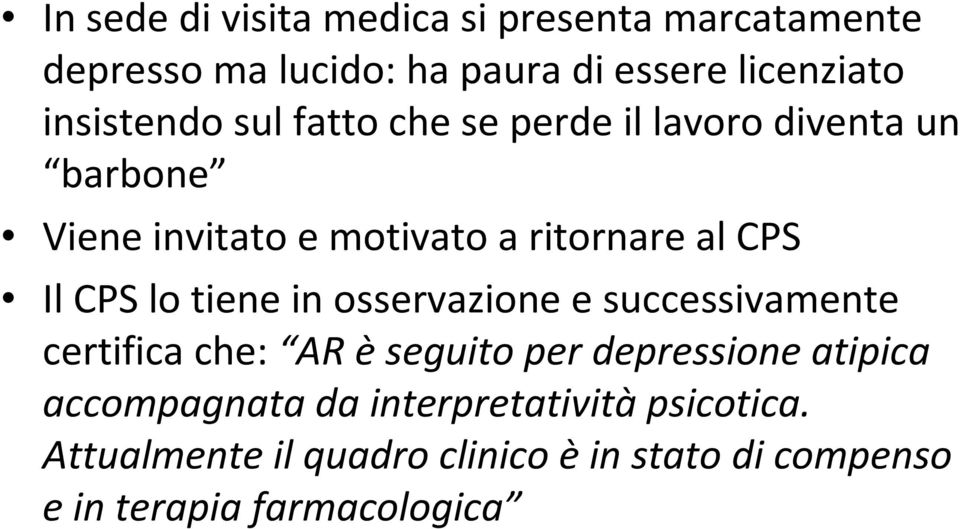 • In sede di visita medica si presenta marcatamente depresso ma lucido: ha paura di essere licenziato insistendo sul fatto che se perde il lavoro diventa un “barbone”

• Viene invitato e motivato a ritornare al CPS

• Il CPS lo tiene in osservazione e successivamente certifica che: “AR è seguito per depressione atipica accompagnata da interpretatività psicotica. Attualmente il quadro clinico è in stato di compenso e in terapia farmacologica”